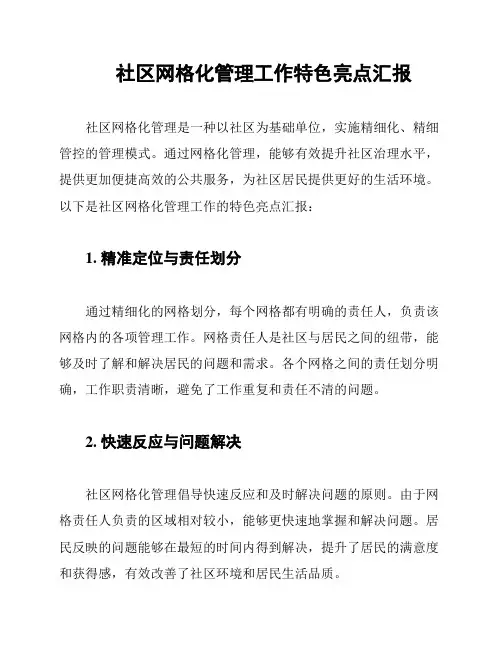 社区网格化管理工作特色亮点汇报

社区网格化管理是一种以社区为基础单位，实施精细化、精细管控的管理模式。通过网格化管理，能够有效提升社区治理水平，提供更加便捷高效的公共服务，为社区居民提供更好的生活环境。以下是社区网格化管理工作的特色亮点汇报：

1. 精准定位与责任划分

通过精细化的网格划分，每个网格都有明确的责任人，负责该网格内的各项管理工作。网格责任人是社区与居民之间的纽带，能够及时了解和解决居民的问题和需求。各个网格之间的责任划分明确，工作职责清晰，避免了工作重复和责任不清的问题。

2. 快速反应与问题解决

社区网格化管理倡导快速反应和及时解决问题的原则。由于网格责任人负责的区域相对较小，能够更快速地掌握和解决问题。居民反映的问题能够在最短的时间内得到解决，提升了居民的满意度和获得感，有效改善了社区环境和居民生活品质。